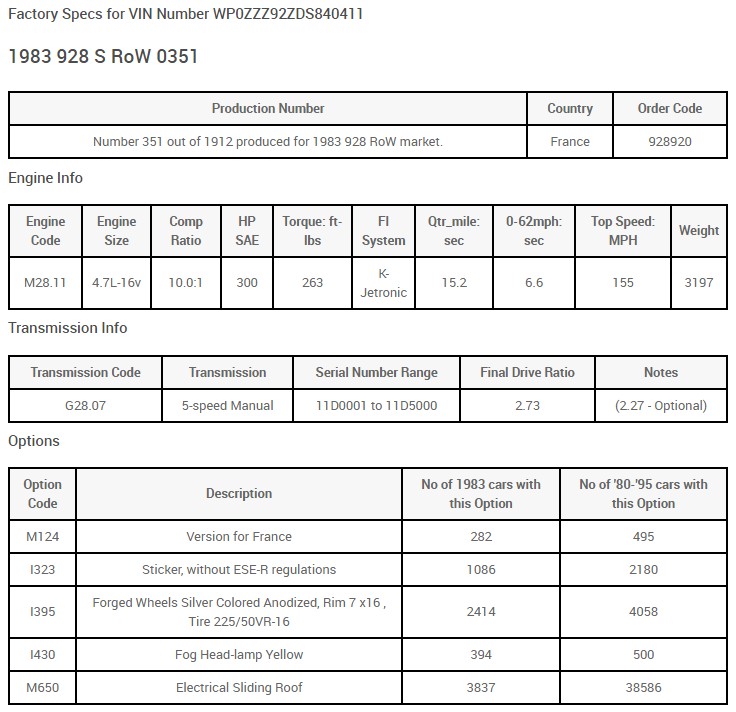 Factory Specs for VIN Number WP0ZZZ92ZDS840411

1983 928 S RoW 0351

| Production Number | Country | Order Code |
|---|---|---|
| Number 351 out of 1912 produced for 1983 928 RoW market. | France | 928920 |

Engine Info

| Engine Code | Engine Size | Comp Ratio | HP SAE | Torque: ft-lbs | FI System | Qtr_mile: sec | 0-62mph: sec | Top Speed: MPH | Weight |
|---|---|---|---|---|---|---|---|---|---|
| M28.11 | 4.7L-16v | 10.0:1 | 300 | 263 | K-Jetronic | 15.2 | 6.6 | 155 | 3197 |

Transmission Info

| Transmission Code | Transmission | Serial Number Range | Final Drive Ratio | Notes |
|---|---|---|---|---|
| G28.07 | 5-speed Manual | 11D0001 to 11D5000 | 2.73 | (2.27 - Optional) |

Options

| Option Code | Description | No of 1983 cars with this Option | No of '80-'95 cars with this Option |
|---|---|---|---|
| M124 | Version for France | 282 | 495 |
| I323 | Sticker, without ESE-R regulations | 1086 | 2180 |
| I395 | Forged Wheels Silver Colored Anodized, Rim 7 x16 , Tire 225/50VR-16 | 2414 | 4058 |
| I430 | Fog Head-lamp Yellow | 394 | 500 |
| M650 | Electrical Sliding Roof | 3837 | 38586 |